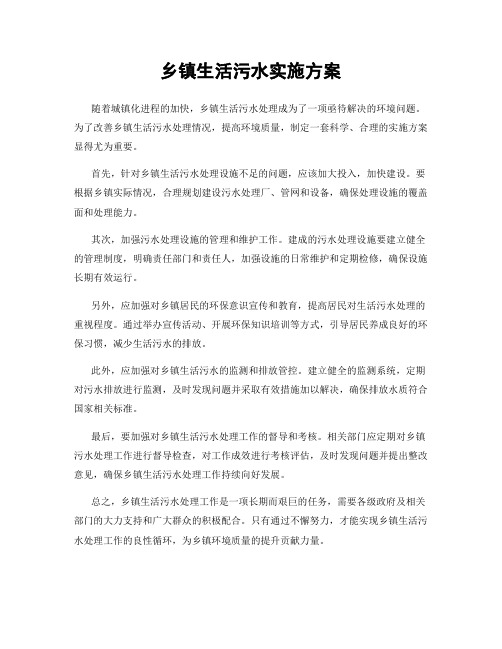 乡镇生活污水实施方案

随着城镇化进程的加快，乡镇生活污水处理成为了一项亟待解决的环境问题。为了改善乡镇生活污水处理情况，提高环境质量，制定一套科学、合理的实施方案显得尤为重要。

首先，针对乡镇生活污水处理设施不足的问题，应该加大投入，加快建设。要根据乡镇实际情况，合理规划建设污水处理厂、管网和设备，确保处理设施的覆盖面和处理能力。

其次，加强污水处理设施的管理和维护工作。建成的污水处理设施要建立健全的管理制度，明确责任部门和责任人，加强设施的日常维护和定期检修，确保设施长期有效运行。

另外，应加强对乡镇居民的环保意识宣传和教育，提高居民对生活污水处理的重视程度。通过举办宣传活动、开展环保知识培训等方式，引导居民养成良好的环保习惯，减少生活污水的排放。

此外，应加强对乡镇生活污水的监测和排放管控。建立健全的监测系统，定期对污水排放进行监测，及时发现问题并采取有效措施加以解决，确保排放水质符合国家相关标准。

最后，要加强对乡镇生活污水处理工作的督导和考核。相关部门应定期对乡镇污水处理工作进行督导检查，对工作成效进行考核评估，及时发现问题并提出整改意见，确保乡镇生活污水处理工作持续向好发展。

总之，乡镇生活污水处理工作是一项长期而艰巨的任务，需要各级政府及相关部门的大力支持和广大群众的积极配合。只有通过不懈努力，才能实现乡镇生活污水处理工作的良性循环，为乡镇环境质量的提升贡献力量。